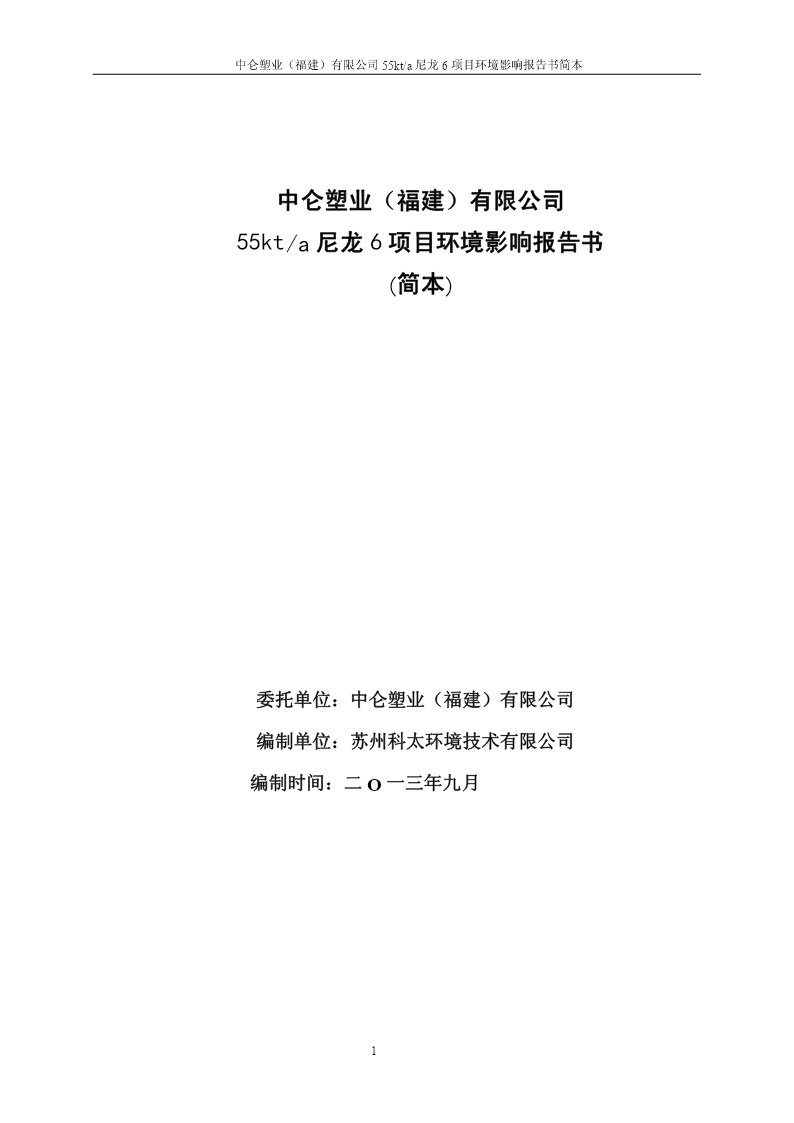 中仑塑业（福建）有限公司 55kt/a 尼龙 6 项目环境影响报告书简本

中仑塑业（福建）有限公司
55kt/a 尼龙 6 项目环境影响报告书
(简本)

委托单位：中仑塑业（福建）有限公司
编制单位：苏州科太环境技术有限公司
编制时间：二 O 一三年九月

1